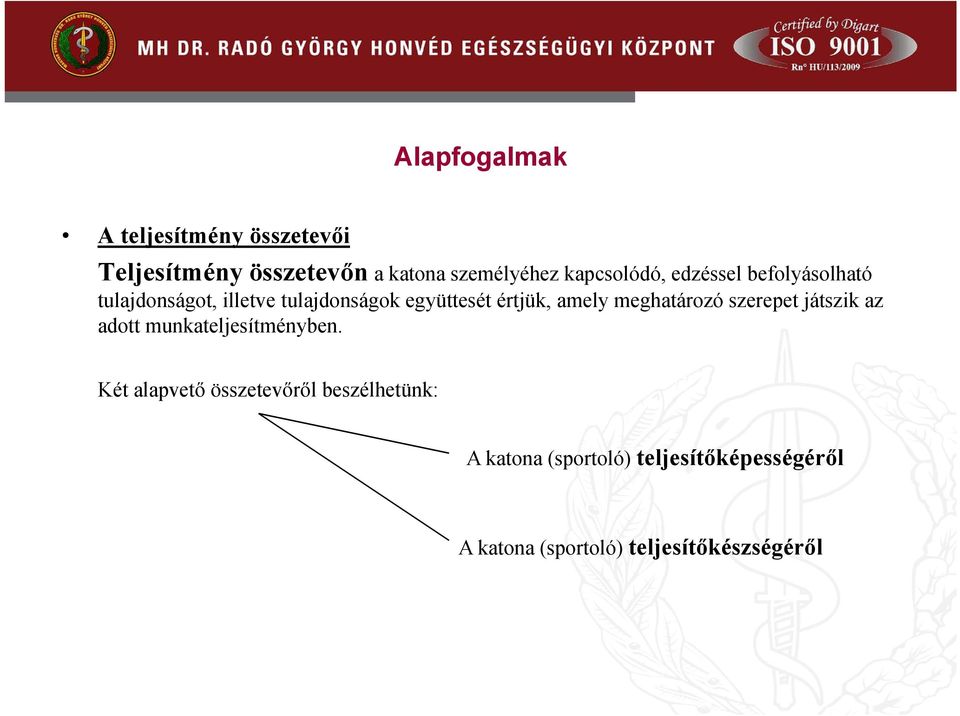 MH DR. RADÓ GYÖRGY HONVÉD EGÉSZSÉGÜGYI KÖZPONT

Certified by Digart
ISO 9001
Rn° HU/113/2009

Alapfogalmak

• A teljesítmény összetevői

Teljesítmény összetevőn a katona személyéhez kapcsolódó, edzéssel befolyásolható tulajdonságot, illetve tulajdonságok együttesét értjük, amely meghatározó szerepet játszik az adott munkateljesítményben.

Két alapvető összetevőről beszélhetünk:

A katona (sportoló) teljesítőképességéről

A katona (sportoló) teljesítőkészségéről